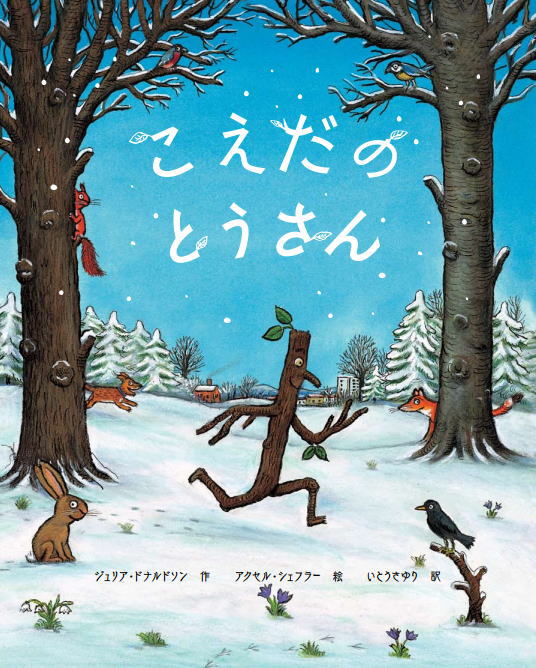 こえだの
とうさん

ジュリア・ドナルドソン 作　アクセル・シェフラー 絵　いとうさゆり 訳